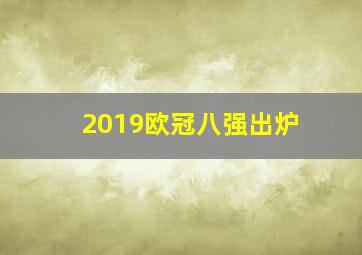 2019欧冠八强出炉